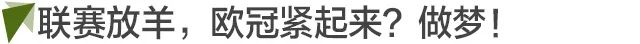 联赛放羊，欧冠紧起来？做梦！